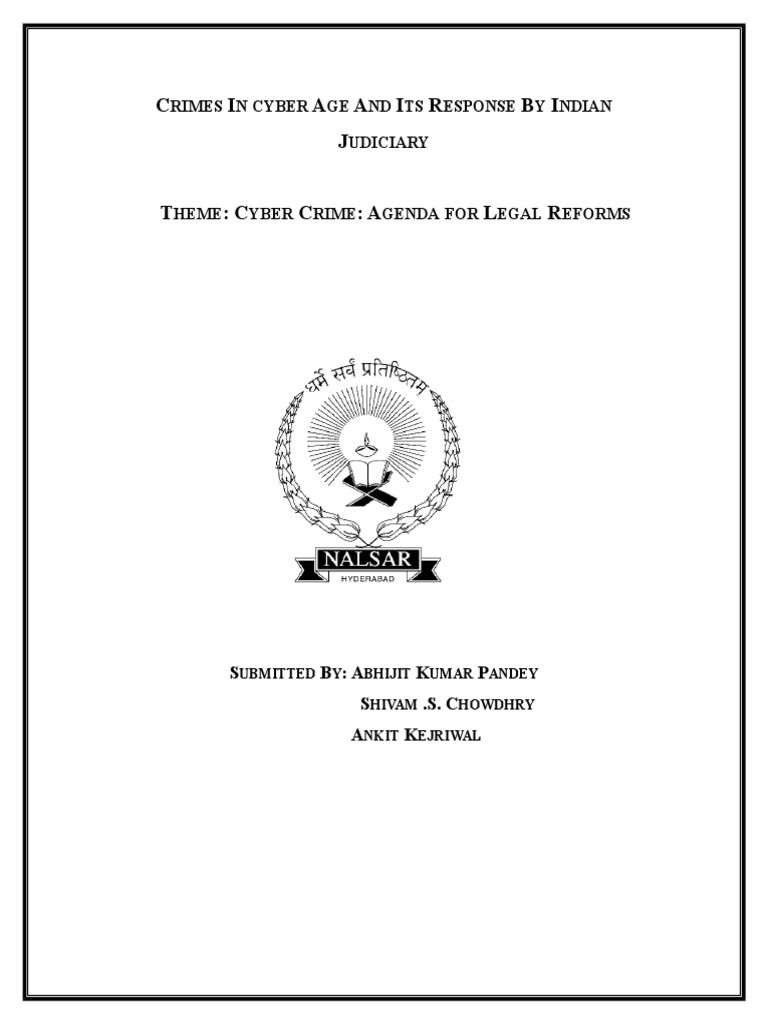 CRIMES IN CYBER AGE AND ITS RESPONSE BY INDIAN JUDICIARY

THEME: CYBER CRIME: AGENDA FOR LEGAL REFORMS

धर्मे सर्वं प्रतिष्ठितम्

NALSAR
HYDERABAD

SUBMITTED BY: ABHIJIT KUMAR PANDEY
SHIVAM .S. CHOWDHRY
ANKIT KEJRIWAL